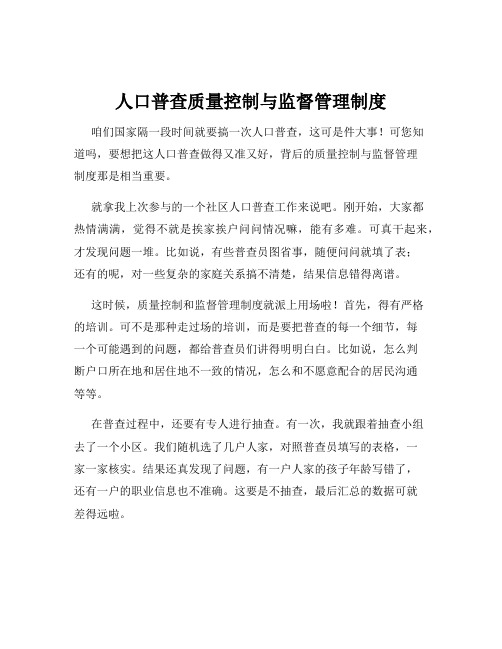 人口普查质量控制与监督管理制度

咱们国家隔一段时间就要搞一次人口普查，这可是件大事！可您知道吗，要想把这人口普查做得又准又好，背后的质量控制与监督管理制度那是相当重要。

就拿我上次参与的一个社区人口普查工作来说吧。刚开始，大家都热情满满，觉得不就是挨家挨户问问情况嘛，能有多难。可真干起来，才发现问题一堆。比如说，有些普查员图省事，随便问问就填了表；还有的呢，对一些复杂的家庭关系搞不清楚，结果信息错得离谱。

这时候，质量控制和监督管理制度就派上用场啦！首先，得有严格的培训。可不是那种走过场的培训，而是要把普查的每一个细节，每一个可能遇到的问题，都给普查员们讲得明明白白。比如说，怎么判断户口所在地和居住地不一致的情况，怎么和不愿意配合的居民沟通等等。

在普查过程中，还要有专人进行抽查。有一次，我就跟着抽查小组去了一个小区。我们随机选了几户人家，对照普查员填写的表格，一家一家核实。结果还真发现了问题，有一户人家的孩子年龄写错了，还有一户的职业信息也不准确。这要是不抽查，最后汇总的数据可就差得远啦。